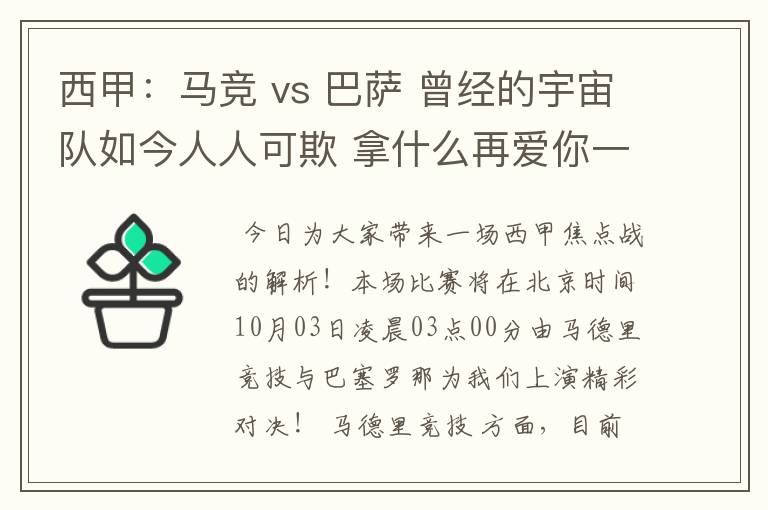 西甲：马竞 vs 巴萨 曾经的宇宙队如今人人可欺 拿什么再爱你一

今日为大家带来一场西甲焦点战的解析！本场比赛将在北京时间10月03日凌晨03点00分由马德里竞技与巴塞罗那为我们上演精彩对决！ 马德里竞技方面，目前